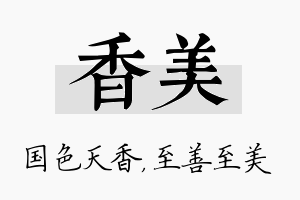 香美

国色天香,至善至美